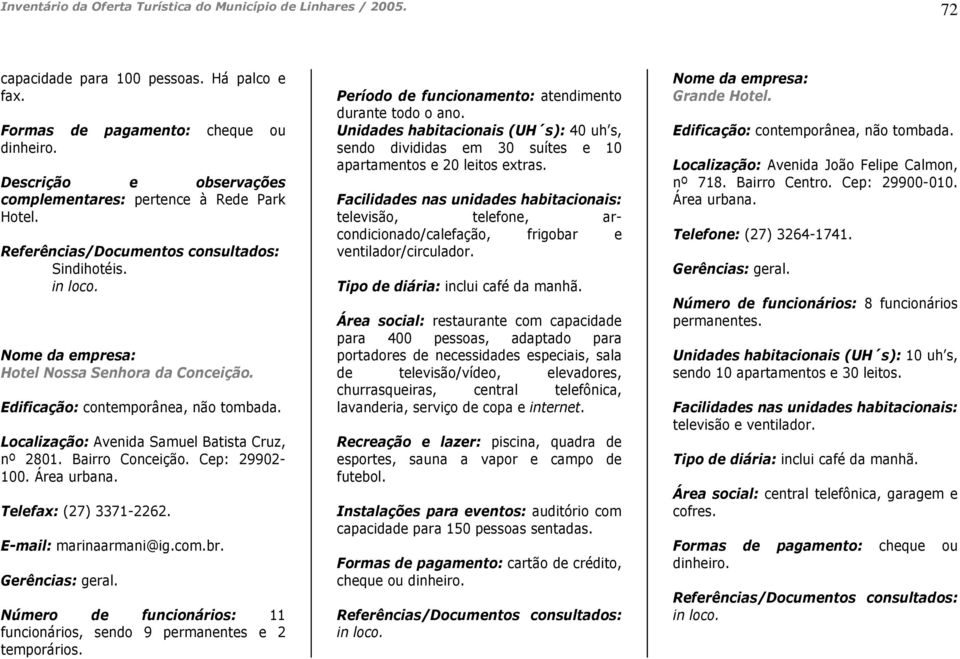 Inventário da Oferta Turística do Município de Linhares / 2005.

72

capacidade para 100 pessoas. Há palco e fax.

Formas de pagamento: cheque ou dinheiro.

Descrição e observações complementares: pertence à Rede Park Hotel.

Referências/Documentos consultados:
Sindihotéis.
in loco.

Nome da empresa:
Hotel Nossa Senhora da Conceição.

Edificação: contemporânea, não tombada.

Localização: Avenida Samuel Batista Cruz, nº 2801. Bairro Conceição. Cep: 29902-100. Área urbana.

Telefax: (27) 3371-2262.

E-mail: marinaarmani@ig.com.br.

Gerências: geral.

Número de funcionários: 11 funcionários, sendo 9 permanentes e 2 temporários.

Período de funcionamento: atendimento durante todo o ano.
Unidades habitacionais (UH´s): 40 uh's, sendo divididas em 30 suítes e 10 apartamentos e 20 leitos extras.

Facilidades nas unidades habitacionais: televisão, telefone, ar-condicionado/calefação, frigobar e ventilador/circulador.

Tipo de diária: inclui café da manhã.

Área social: restaurante com capacidade para 400 pessoas, adaptado para portadores de necessidades especiais, sala de televisão/vídeo, elevadores, churrasqueiras, central telefônica, lavanderia, serviço de copa e internet.

Recreação e lazer: piscina, quadra de esportes, sauna a vapor e campo de futebol.

Instalações para eventos: auditório com capacidade para 150 pessoas sentadas.

Formas de pagamento: cartão de crédito, cheque ou dinheiro.

Referências/Documentos consultados:
in loco.

Nome da empresa:
Grande Hotel.

Edificação: contemporânea, não tombada.

Localização: Avenida João Felipe Calmon, nº 718. Bairro Centro. Cep: 29900-010. Área urbana.

Telefone: (27) 3264-1741.

Gerências: geral.

Número de funcionários: 8 funcionários permanentes.

Unidades habitacionais (UH´s): 10 uh's, sendo 10 apartamentos e 30 leitos.

Facilidades nas unidades habitacionais: televisão e ventilador.

Tipo de diária: inclui café da manhã.

Área social: central telefônica, garagem e cofres.

Formas de pagamento: cheque ou dinheiro.

Referências/Documentos consultados:
in loco.